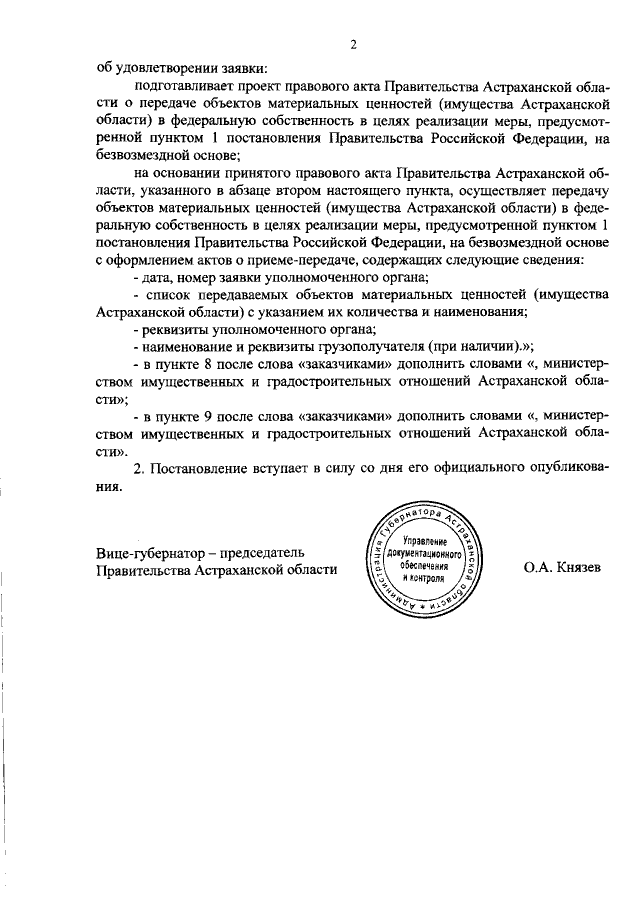 2

об удовлетворении заявки:

подготавливает проект правового акта Правительства Астраханской области о передаче объектов материальных ценностей (имущества Астраханской области) в федеральную собственность в целях реализации меры, предусмотренной пунктом 1 постановления Правительства Российской Федерации, на безвозмездной основе;

на основании принятого правового акта Правительства Астраханской области, указанного в абзаце втором настоящего пункта, осуществляет передачу объектов материальных ценностей (имущества Астраханской области) в федеральную собственность в целях реализации меры, предусмотренной пунктом 1 постановления Правительства Российской Федерации, на безвозмездной основе с оформлением актов о приеме-передаче, содержащих следующие сведения:

- дата, номер заявки уполномоченного органа;

- список передаваемых объектов материальных ценностей (имущества Астраханской области) с указанием их количества и наименования;

- реквизиты уполномоченного органа;

- наименование и реквизиты грузополучателя (при наличии).»;

- в пункте 8 после слова «заказчиками» дополнить словами «, министерством имущественных и градостроительных отношений Астраханской области»;

- в пункте 9 после слова «заказчиками» дополнить словами «, министерством имущественных и градостроительных отношений Астраханской области».

2. Постановление вступает в силу со дня его официального опубликования.

Вице-губернатор – председатель Правительства Астраханской области

Администрация Губернатора Астраханской области
Управление документационного обеспечения и контроля

О.А. Князев